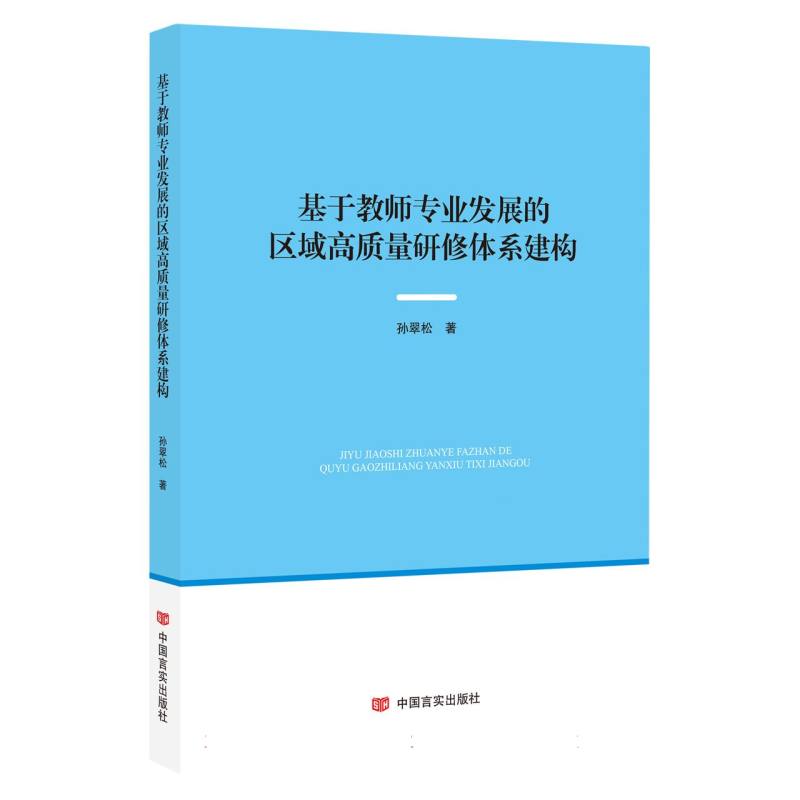 基于教师专业发展的区域高质量研修体系建构

孙翠松 著

中国言实出版社

基于教师专业发展的
区域高质量研修体系建构

孙翠松 著

JIYU JIAOSHI ZHUANYE FAZHAN DE
QUYU GAOZHILIANG YANXIU TIXI JIANGOU

中国言实出版社